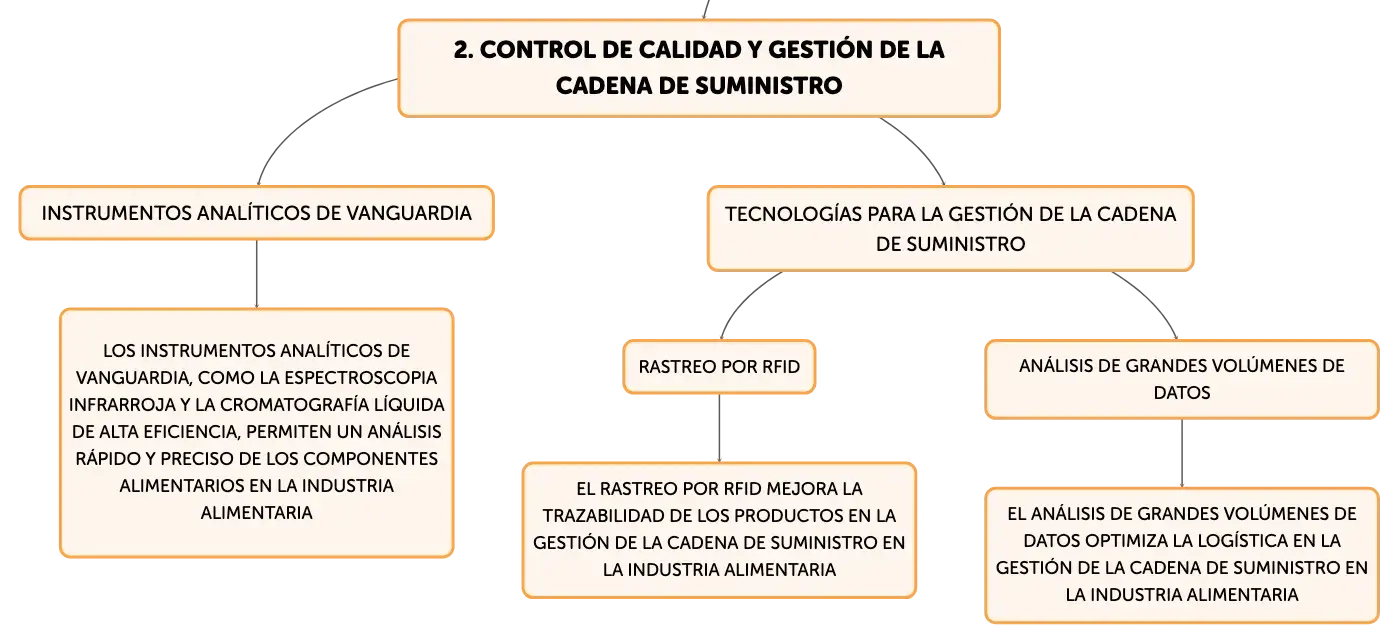 2. CONTROL DE CALIDAD Y GESTIÓN DE LA CADENA DE SUMINISTRO

INSTRUMENTOS ANALÍTICOS DE VANGUARDIA

LOS INSTRUMENTOS ANALÍTICOS DE VANGUARDIA, COMO LA ESPECTROSCOPIA INFRARROJA Y LA CROMATOGRAFÍA LÍQUIDA DE ALTA EFICIENCIA, PERMITEN UN ANÁLISIS RÁPIDO Y PRECISO DE LOS COMPONENTES ALIMENTARIOS EN LA INDUSTRIA ALIMENTARIA

TECNOLOGÍAS PARA LA GESTIÓN DE LA CADENA DE SUMINISTRO

RASTREO POR RFID

EL RASTREO POR RFID MEJORA LA TRAZABILIDAD DE LOS PRODUCTOS EN LA GESTIÓN DE LA CADENA DE SUMINISTRO EN LA INDUSTRIA ALIMENTARIA

ANÁLISIS DE GRANDES VOLÚMENES DE DATOS

EL ANÁLISIS DE GRANDES VOLÚMENES DE DATOS OPTIMIZA LA LOGÍSTICA EN LA GESTIÓN DE LA CADENA DE SUMINISTRO EN LA INDUSTRIA ALIMENTARIA